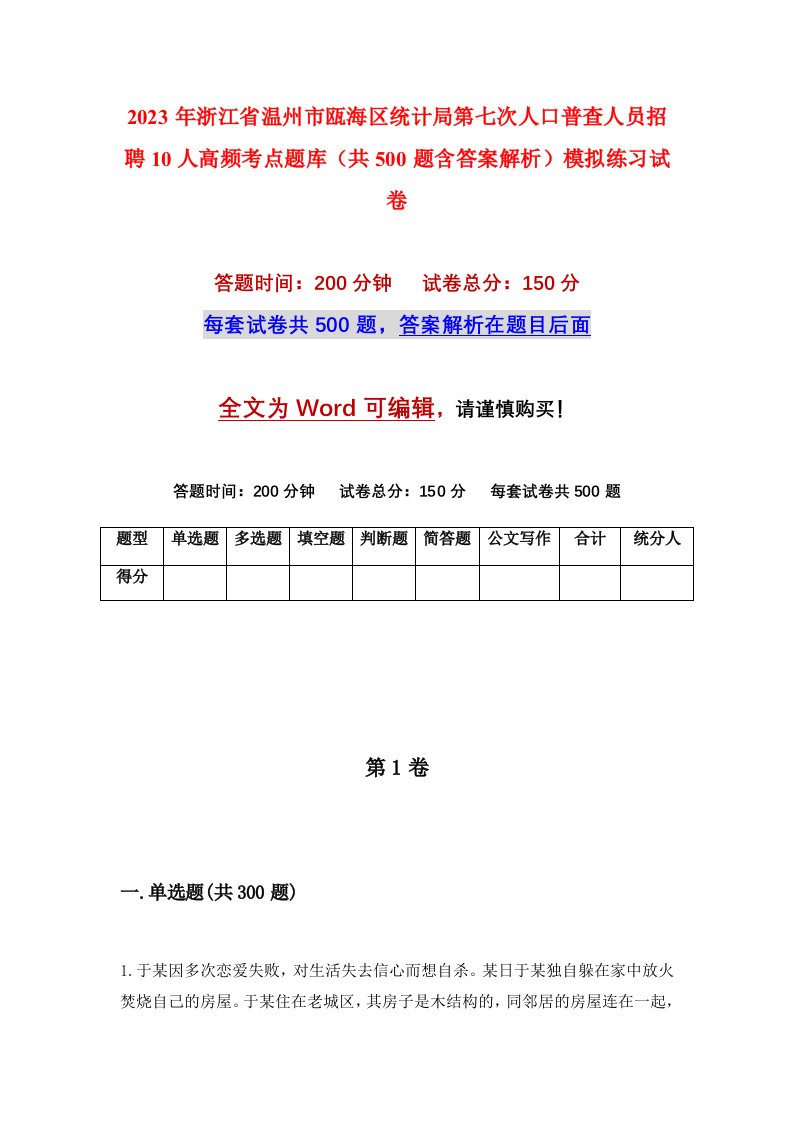 2023年浙江省温州市瓯海区统计局第七次人口普查人员招聘10人高频考点题库（共500题含答案解析）模拟练习试卷

答题时间：200分钟　试卷总分：150分

每套试卷共500题，答案解析在题目后面

全文为Word可编辑，请谨慎购买！

答题时间：200分钟　试卷总分：150分　每套试卷共500题

| 题型 | 单选题 | 多选题 | 填空题 | 判断题 | 简答题 | 公文写作 | 合计 | 统分人 |
|---|---|---|---|---|---|---|---|---|
| 得分 | | | | | | | | |

第1卷

一.单选题(共300题)

1.于某因多次恋爱失败，对生活失去信心而想自杀。某日于某独自躲在家中放火焚烧自己的房屋。于某住在老城区，其房子是木结构的，同邻居的房屋连在一起，